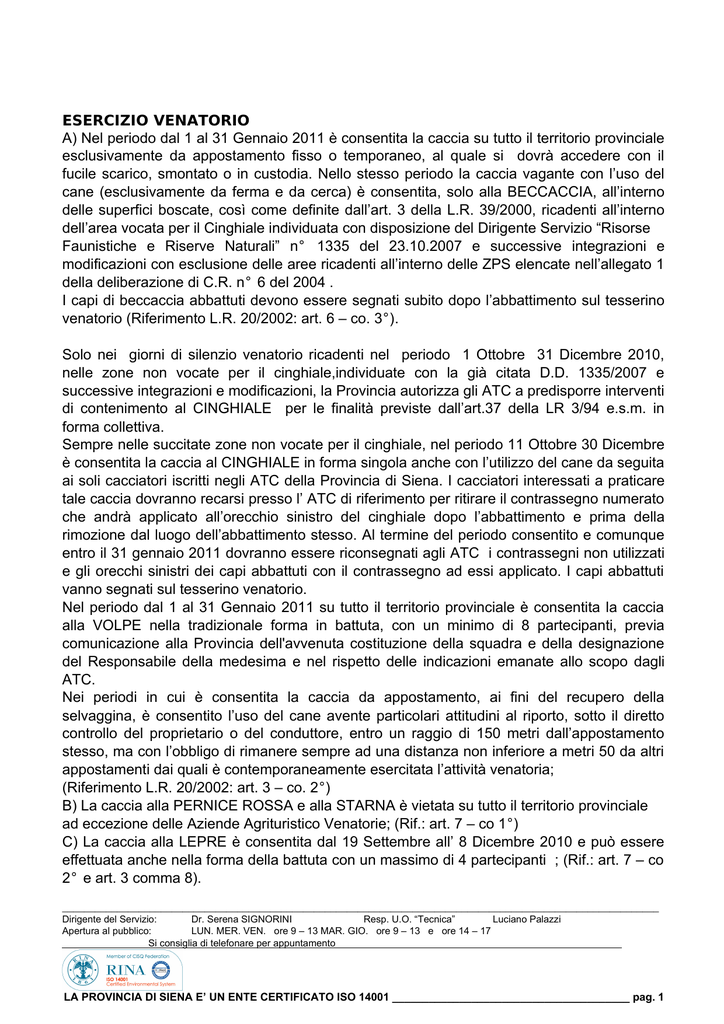 **ESERCIZIO VENATORIO**
A) Nel periodo dal 1 al 31 Gennaio 2011 è consentita la caccia su tutto il territorio provinciale esclusivamente da appostamento fisso o temporaneo, al quale si dovrà accedere con il fucile scarico, smontato o in custodia. Nello stesso periodo la caccia vagante con l'uso del cane (esclusivamente da ferma e da cerca) è consentita, solo alla BECCACCIA, all'interno delle superfici boscate, così come definite dall'art. 3 della L.R. 39/2000, ricadenti all'interno dell'area vocata per il Cinghiale individuata con disposizione del Dirigente Servizio "Risorse Faunistiche e Riserve Naturali" n° 1335 del 23.10.2007 e successive integrazioni e modificazioni con esclusione delle aree ricadenti all'interno delle ZPS elencate nell'allegato 1 della deliberazione di C.R. n° 6 del 2004 .
I capi di beccaccia abbattuti devono essere segnati subito dopo l'abbattimento sul tesserino venatorio (Riferimento L.R. 20/2002: art. 6 – co. 3°).

Solo nei giorni di silenzio venatorio ricadenti nel periodo 1 Ottobre 31 Dicembre 2010, nelle zone non vocate per il cinghiale,individuate con la già citata D.D. 1335/2007 e successive integrazioni e modificazioni, la Provincia autorizza gli ATC a predisporre interventi di contenimento al CINGHIALE per le finalità previste dall'art.37 della LR 3/94 e.s.m. in forma collettiva.
Sempre nelle succitate zone non vocate per il cinghiale, nel periodo 11 Ottobre 30 Dicembre è consentita la caccia al CINGHIALE in forma singola anche con l'utilizzo del cane da seguita ai soli cacciatori iscritti negli ATC della Provincia di Siena. I cacciatori interessati a praticare tale caccia dovranno recarsi presso l' ATC di riferimento per ritirare il contrassegno numerato che andrà applicato all'orecchio sinistro del cinghiale dopo l'abbattimento e prima della rimozione dal luogo dell'abbattimento stesso. Al termine del periodo consentito e comunque entro il 31 gennaio 2011 dovranno essere riconsegnati agli ATC i contrassegni non utilizzati e gli orecchi sinistri dei capi abbattuti con il contrassegno ad essi applicato. I capi abbattuti vanno segnati sul tesserino venatorio.
Nel periodo dal 1 al 31 Gennaio 2011 su tutto il territorio provinciale è consentita la caccia alla VOLPE nella tradizionale forma in battuta, con un minimo di 8 partecipanti, previa comunicazione alla Provincia dell'avvenuta costituzione della squadra e della designazione del Responsabile della medesima e nel rispetto delle indicazioni emanate allo scopo dagli ATC.
Nei periodi in cui è consentita la caccia da appostamento, ai fini del recupero della selvaggina, è consentito l'uso del cane avente particolari attitudini al riporto, sotto il diretto controllo del proprietario o del conduttore, entro un raggio di 150 metri dall'appostamento stesso, ma con l'obbligo di rimanere sempre ad una distanza non inferiore a metri 50 da altri appostamenti dai quali è contemporaneamente esercitata l'attività venatoria;
(Riferimento L.R. 20/2002: art. 3 – co. 2°)
B) La caccia alla PERNICE ROSSA e alla STARNA è vietata su tutto il territorio provinciale ad eccezione delle Aziende Agrituristico Venatorie; (Rif.: art. 7 – co 1°)
C) La caccia alla LEPRE è consentita dal 19 Settembre all' 8 Dicembre 2010 e può essere effettuata anche nella forma della battuta con un massimo di 4 partecipanti ; (Rif.: art. 7 – co 2° e art. 3 comma 8).

Dirigente del Servizio: Dr. Serena SIGNORINI Resp. U.O. "Tecnica" Luciano Palazzi
Apertura al pubblico: LUN. MER. VEN. ore 9 – 13 MAR. GIO. ore 9 – 13 e ore 14 – 17
Si consiglia di telefonare per appuntamento

Member of CISQ Federation
RINA
ISO 14001
Certified Environmental System

LA PROVINCIA DI SIENA E' UN ENTE CERTIFICATO ISO 14001 pag. 1